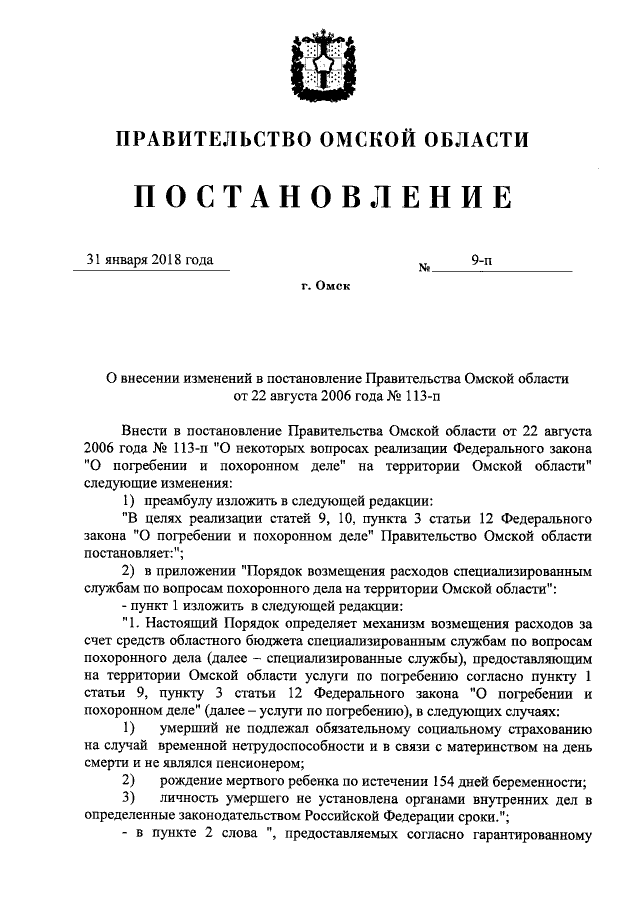 ПРАВИТЕЛЬСТВО ОМСКОЙ ОБЛАСТИ

ПОСТАНОВЛЕНИЕ

31 января 2018 года

№ 9-п

г. Омск

О внесении изменений в постановление Правительства Омской области от 22 августа 2006 года № 113-п

Внести в постановление Правительства Омской области от 22 августа 2006 года № 113-п "О некоторых вопросах реализации Федерального закона "О погребении и похоронном деле" на территории Омской области" следующие изменения:

1) преамбулу изложить в следующей редакции:

"В целях реализации статей 9, 10, пункта 3 статьи 12 Федерального закона "О погребении и похоронном деле" Правительство Омской области постановляет:";

2) в приложении "Порядок возмещения расходов специализированным службам по вопросам похоронного дела на территории Омской области":

- пункт 1 изложить в следующей редакции:

"1. Настоящий Порядок определяет механизм возмещения расходов за счет средств областного бюджета специализированным службам по вопросам похоронного дела (далее – специализированные службы), предоставляющим на территории Омской области услуги по погребению согласно пункту 1 статьи 9, пункту 3 статьи 12 Федерального закона "О погребении и похоронном деле" (далее – услуги по погребению), в следующих случаях:

1) умерший не подлежал обязательному социальному страхованию на случай временной нетрудоспособности и в связи с материнством на день смерти и не являлся пенсионером;

2) рождение мертвого ребенка по истечении 154 дней беременности;

3) личность умершего не установлена органами внутренних дел в определенные законодательством Российской Федерации сроки.";

- в пункте 2 слова ", предоставляемых согласно гарантированному